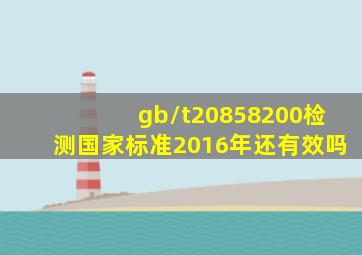 gb/t20858200检测国家标准2016年还有效吗